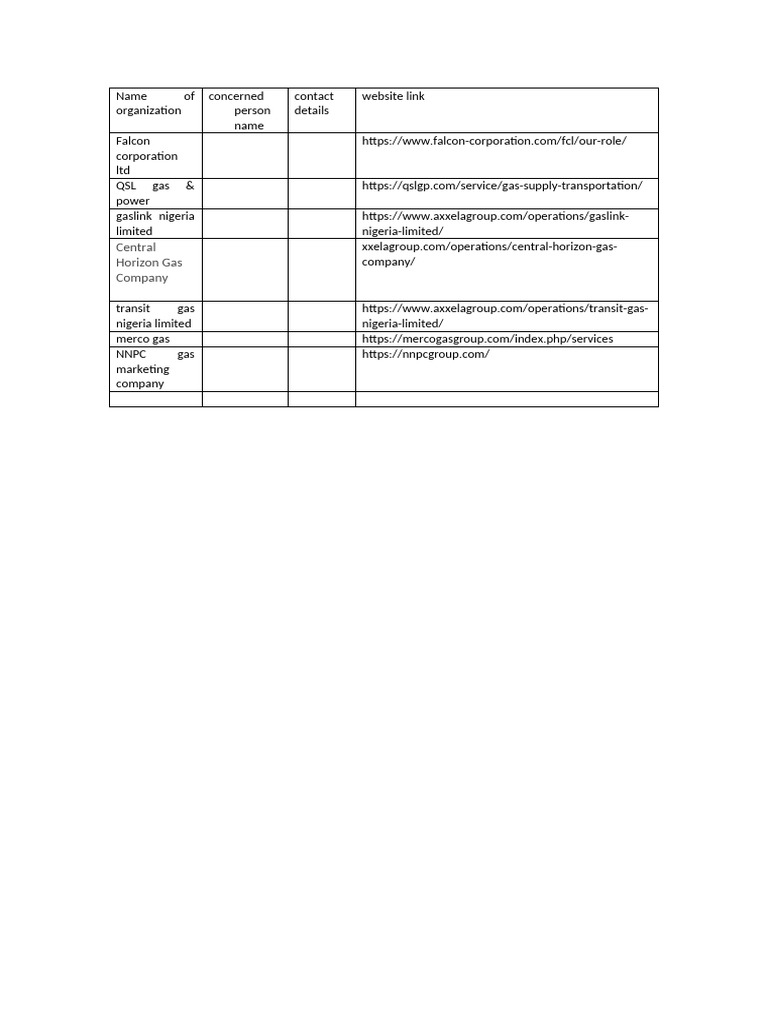 | Name of organization | concerned person name | contact details | website link |
|---|---|---|---|
| Falcon corporation ltd | | | https://www.falcon-corporation.com/fcl/our-role/ |
| QSL gas & power | | | https://qslgp.com/service/gas-supply-transportation/ |
| gaslink nigeria limited | | | https://www.axxelagroup.com/operations/gaslink-nigeria-limited/ |
| Central Horizon Gas Company | | | xxelagroup.com/operations/central-horizon-gas-company/ |
| transit gas nigeria limited | | | https://www.axxelagroup.com/operations/transit-gas-nigeria-limited/ |
| merco gas | | | https://mercogasgroup.com/index.php/services |
| NNPC gas marketing company | | | https://nnpcgroup.com/ |
| | | | |